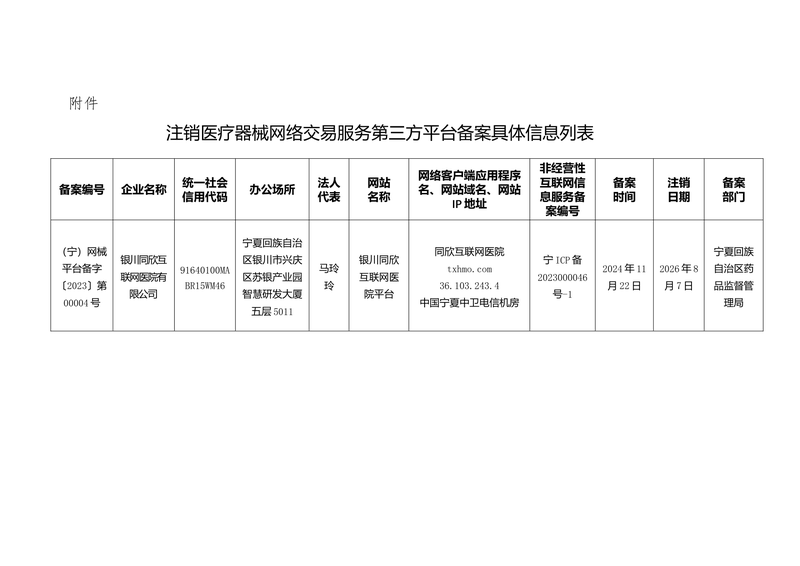 附件

注销医疗器械网络交易服务第三方平台备案具体信息列表

| 备案编号 | 企业名称 | 统一社会信用代码 | 办公场所 | 法人代表 | 网站名称 | 网络客户端应用程序名、网站域名、网站IP地址 | 非经营性互联网信息服务备案编号 | 备案时间 | 注销日期 | 备案部门 |
|---|---|---|---|---|---|---|---|---|---|---|
| （宁）网械平台备字〔2023〕第00004号 | 银川同欣互联网医院有限公司 | 91640100MABR15WM46 | 宁夏回族自治区银川市兴庆区苏银产业园智慧研发大厦五层5011 | 马玲玲 | 银川同欣互联网医院平台 | 同欣互联网医院 txhmo.com 36.103.243.4 中国宁夏中卫电信机房 | 宁ICP备2023000046号-1 | 2024年11月22日 | 2026年8月7日 | 宁夏回族自治区药品监督管理局 |